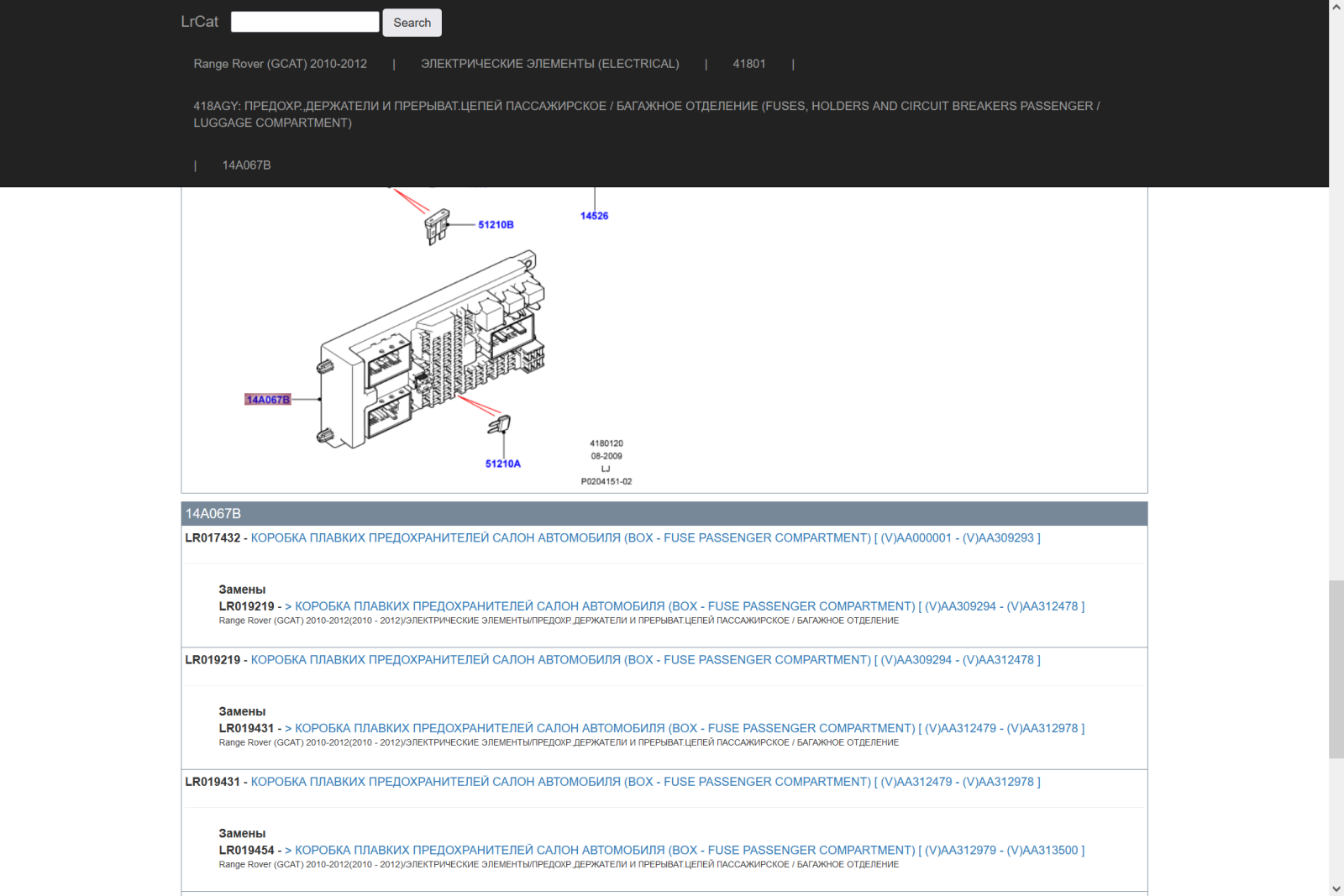 LrCat Search

Range Rover (GCAT) 2010-2012 | ЭЛЕКТРИЧЕСКИЕ ЭЛЕМЕНТЫ (ELECTRICAL) | 41801 |

418AGY: ПРЕДОХР.,ДЕРЖАТЕЛИ И ПРЕРЫВАТ.ЦЕПЕЙ ПАССАЖИРСКОЕ / БАГАЖНОЕ ОТДЕЛЕНИЕ (FUSES, HOLDERS AND CIRCUIT BREAKERS PASSENGER / LUGGAGE COMPARTMENT)

| 14A067B

51210B

14526

14A067B

51210A

4180120
08-2009
LJ
P0204151-02

14A067B

LR017432 - КОРОБКА ПЛАВКИХ ПРЕДОХРАНИТЕЛЕЙ САЛОН АВТОМОБИЛЯ (BOX - FUSE PASSENGER COMPARTMENT) [ (V)AA000001 - (V)AA309293 ]

Замены
LR019219 - > КОРОБКА ПЛАВКИХ ПРЕДОХРАНИТЕЛЕЙ САЛОН АВТОМОБИЛЯ (BOX - FUSE PASSENGER COMPARTMENT) [ (V)AA309294 - (V)AA312478 ]
Range Rover (GCAT) 2010-2012(2010 - 2012)/ЭЛЕКТРИЧЕСКИЕ ЭЛЕМЕНТЫ/ПРЕДОХР.,ДЕРЖАТЕЛИ И ПРЕРЫВАТ.ЦЕПЕЙ ПАССАЖИРСКОЕ / БАГАЖНОЕ ОТДЕЛЕНИЕ

LR019219 - КОРОБКА ПЛАВКИХ ПРЕДОХРАНИТЕЛЕЙ САЛОН АВТОМОБИЛЯ (BOX - FUSE PASSENGER COMPARTMENT) [ (V)AA309294 - (V)AA312478 ]

Замены
LR019431 - > КОРОБКА ПЛАВКИХ ПРЕДОХРАНИТЕЛЕЙ САЛОН АВТОМОБИЛЯ (BOX - FUSE PASSENGER COMPARTMENT) [ (V)AA312479 - (V)AA312978 ]
Range Rover (GCAT) 2010-2012(2010 - 2012)/ЭЛЕКТРИЧЕСКИЕ ЭЛЕМЕНТЫ/ПРЕДОХР.,ДЕРЖАТЕЛИ И ПРЕРЫВАТ.ЦЕПЕЙ ПАССАЖИРСКОЕ / БАГАЖНОЕ ОТДЕЛЕНИЕ

LR019431 - КОРОБКА ПЛАВКИХ ПРЕДОХРАНИТЕЛЕЙ САЛОН АВТОМОБИЛЯ (BOX - FUSE PASSENGER COMPARTMENT) [ (V)AA312479 - (V)AA312978 ]

Замены
LR019454 - > КОРОБКА ПЛАВКИХ ПРЕДОХРАНИТЕЛЕЙ САЛОН АВТОМОБИЛЯ (BOX - FUSE PASSENGER COMPARTMENT) [ (V)AA312979 - (V)AA313500 ]
Range Rover (GCAT) 2010-2012(2010 - 2012)/ЭЛЕКТРИЧЕСКИЕ ЭЛЕМЕНТЫ/ПРЕДОХР.,ДЕРЖАТЕЛИ И ПРЕРЫВАТ.ЦЕПЕЙ ПАССАЖИРСКОЕ / БАГАЖНОЕ ОТДЕЛЕНИЕ